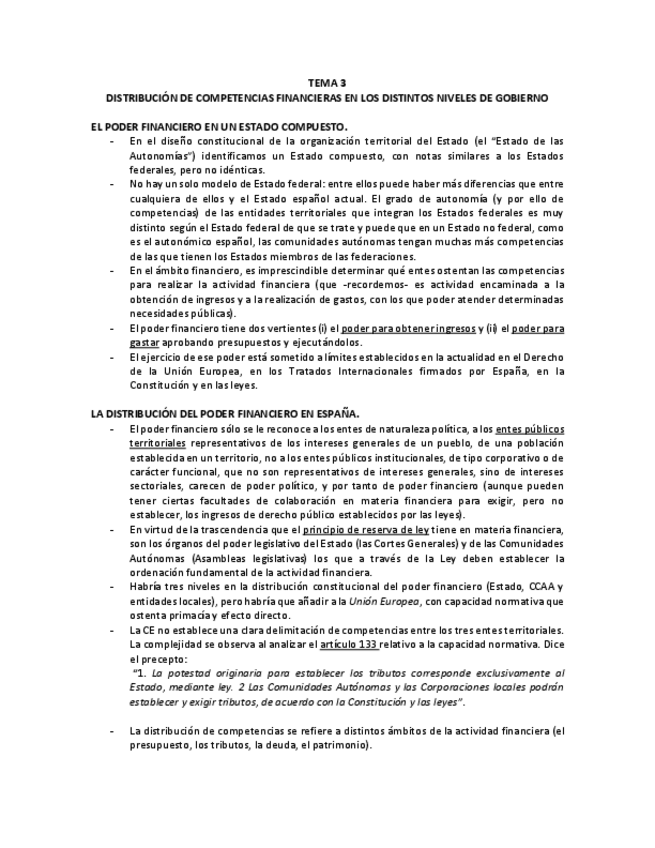 TEMA 3
DISTRIBUCIÓN DE COMPETENCIAS FINANCIERAS EN LOS DISTINTOS NIVELES DE GOBIERNO

EL PODER FINANCIERO EN UN ESTADO COMPUESTO.

- En el diseño constitucional de la organización territorial del Estado (el "Estado de las Autonomías") identificamos un Estado compuesto, con notas similares a los Estados federales, pero no idénticas.
- No hay un solo modelo de Estado federal: entre ellos puede haber más diferencias que entre cualquiera de ellos y el Estado español actual. El grado de autonomía (y por ello de competencias) de las entidades territoriales que integran los Estados federales es muy distinto según el Estado federal de que se trate y puede que en un Estado no federal, como es el autonómico español, las comunidades autónomas tengan muchas más competencias de las que tienen los Estados miembros de las federaciones.
- En el ámbito financiero, es imprescindible determinar qué entes ostentan las competencias para realizar la actividad financiera (que -recordemos- es actividad encaminada a la obtención de ingresos y a la realización de gastos, con los que poder atender determinadas necesidades públicas).
- El poder financiero tiene dos vertientes (i) el poder para obtener ingresos y (ii) el poder para gastar aprobando presupuestos y ejecutándolos.
- El ejercicio de ese poder está sometido a límites establecidos en la actualidad en el Derecho de la Unión Europea, en los Tratados Internacionales firmados por España, en la Constitución y en las leyes.

LA DISTRIBUCIÓN DEL PODER FINANCIERO EN ESPAÑA.

- El poder financiero sólo se le reconoce a los entes de naturaleza política, a los entes públicos territoriales representativos de los intereses generales de un pueblo, de una población establecida en un territorio, no a los entes públicos institucionales, de tipo corporativo o de carácter funcional, que no son representativos de intereses generales, sino de intereses sectoriales, carecen de poder político, y por tanto de poder financiero (aunque pueden tener ciertas facultades de colaboración en materia financiera para exigir, pero no establecer, los ingresos de derecho público establecidos por las leyes).
- En virtud de la trascendencia que el principio de reserva de ley tiene en materia financiera, son los órganos del poder legislativo del Estado (las Cortes Generales) y de las Comunidades Autónomas (Asambleas legislativas) los que a través de la Ley deben establecer la ordenación fundamental de la actividad financiera.
- Habría tres niveles en la distribución constitucional del poder financiero (Estado, CCAA y entidades locales), pero habría que añadir a la Unión Europea, con capacidad normativa que ostenta primacía y efecto directo.
- La CE no establece una clara delimitación de competencias entre los tres entes territoriales. La complejidad se observa al analizar el artículo 133 relativo a la capacidad normativa. Dice el precepto:
"1. La potestad originaria para establecer los tributos corresponde exclusivamente al Estado, mediante ley. 2 Las Comunidades Autónomas y las Corporaciones locales podrán establecer y exigir tributos, de acuerdo con la Constitución y las leyes".

- La distribución de competencias se refiere a distintos ámbitos de la actividad financiera (el presupuesto, los tributos, la deuda, el patrimonio).